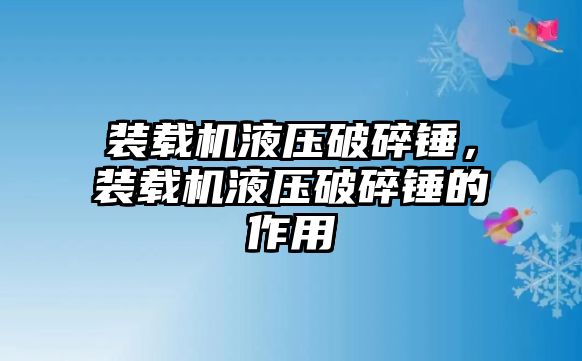 装载机液压破碎锤，装载机液压破碎锤的作用